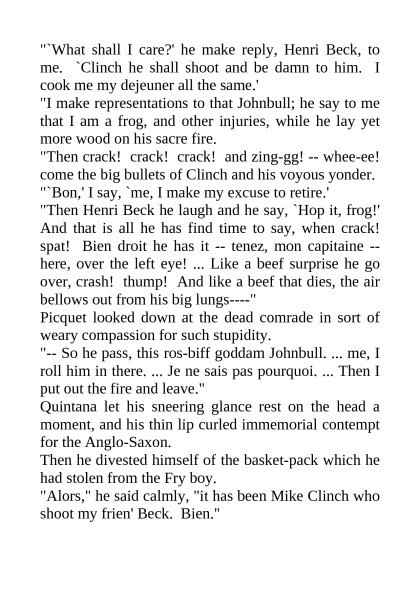 "`What shall I care?' he make reply, Henri Beck, to me. `Clinch he shall shoot and be damn to him. I cook me my dejeuner all the same.'
"I make representations to that Johnbull; he say to me that I am a frog, and other injuries, while he lay yet more wood on his sacre fire.
"Then crack! crack! crack! and zing-gg! -- whee-ee! come the big bullets of Clinch and his voyous yonder.
"`Bon,' I say, `me, I make my excuse to retire.'
"Then Henri Beck he laugh and he say, `Hop it, frog!' And that is all he has find time to say, when crack! spat! Bien droit he has it -- tenez, mon capitaine -- here, over the left eye! ... Like a beef surprise he go over, crash! thump! And like a beef that dies, the air bellows out from his big lungs----"
Picquet looked down at the dead comrade in sort of weary compassion for such stupidity.
"-- So he pass, this ros-biff goddam Johnbull. ... me, I roll him in there. ... Je ne sais pas pourquoi. ... Then I put out the fire and leave."
Quintana let his sneering glance rest on the head a moment, and his thin lip curled immemorial contempt for the Anglo-Saxon.
Then he divested himself of the basket-pack which he had stolen from the Fry boy.
"Alors," he said calmly, "it has been Mike Clinch who shoot my frien' Beck. Bien."